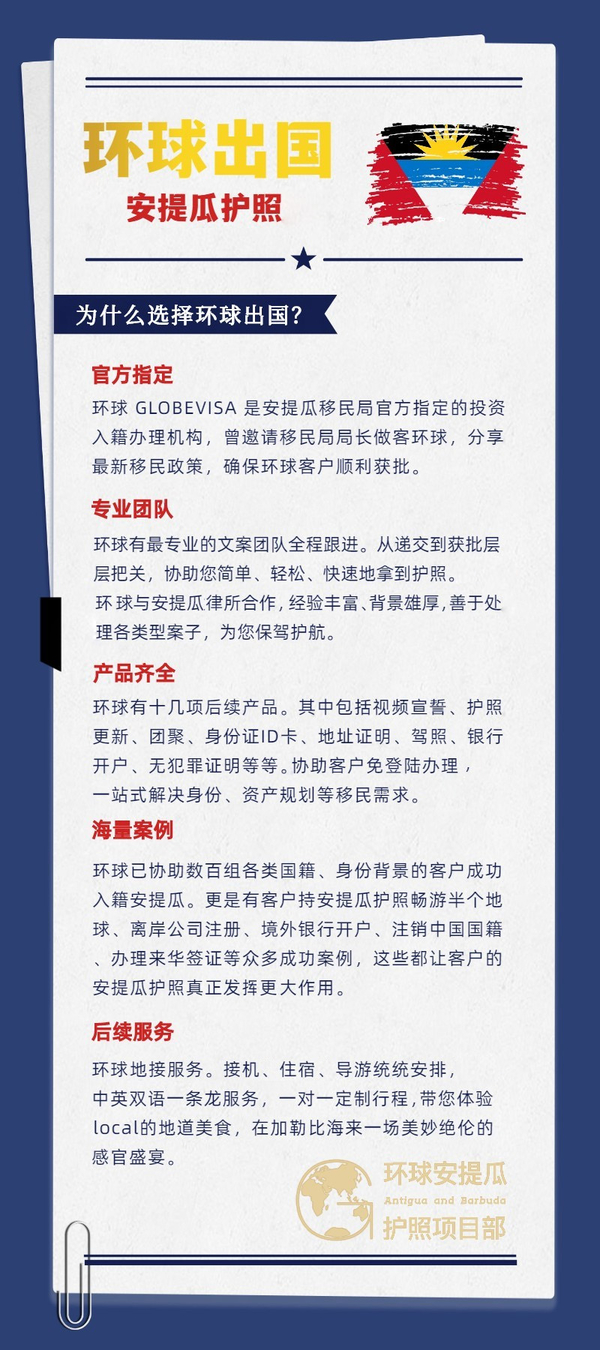 环球出国
安提瓜护照

为什么选择环球出国?

官方指定
环球 GLOBEVISA 是安提瓜移民局官方指定的投资入籍办理机构，曾邀请移民局局长做客环球，分享最新移民政策，确保环球客户顺利获批。

专业团队
环球有最专业的文案团队全程跟进。从递交到获批层层把关，协助您简单、轻松、快速地拿到护照。
环球与安提瓜律所合作，经验丰富、背景雄厚，善于处理各类型案子，为您保驾护航。

产品齐全
环球有十几项后续产品。其中包括视频宣誓、护照更新、团聚、身份证ID卡、地址证明、驾照、银行开户、无犯罪证明等等。协助客户免登陆办理，一站式解决身份、资产规划等移民需求。

海量案例
环球已协助数百组各类国籍、身份背景的客户成功入籍安提瓜。更是有客户持安提瓜护照畅游半个地球、离岸公司注册、境外银行开户、注销中国国籍、办理来华签证等众多成功案例，这些都让客户的安提瓜护照真正发挥更大作用。

后续服务
环球地接服务。接机、住宿、导游统统安排，中英双语一条龙服务，一对一定制行程，带您体验local的地道美食，在加勒比海来一场美妙绝伦的感官盛宴。

环球安提瓜
Antigua and Barbuda
护照项目部